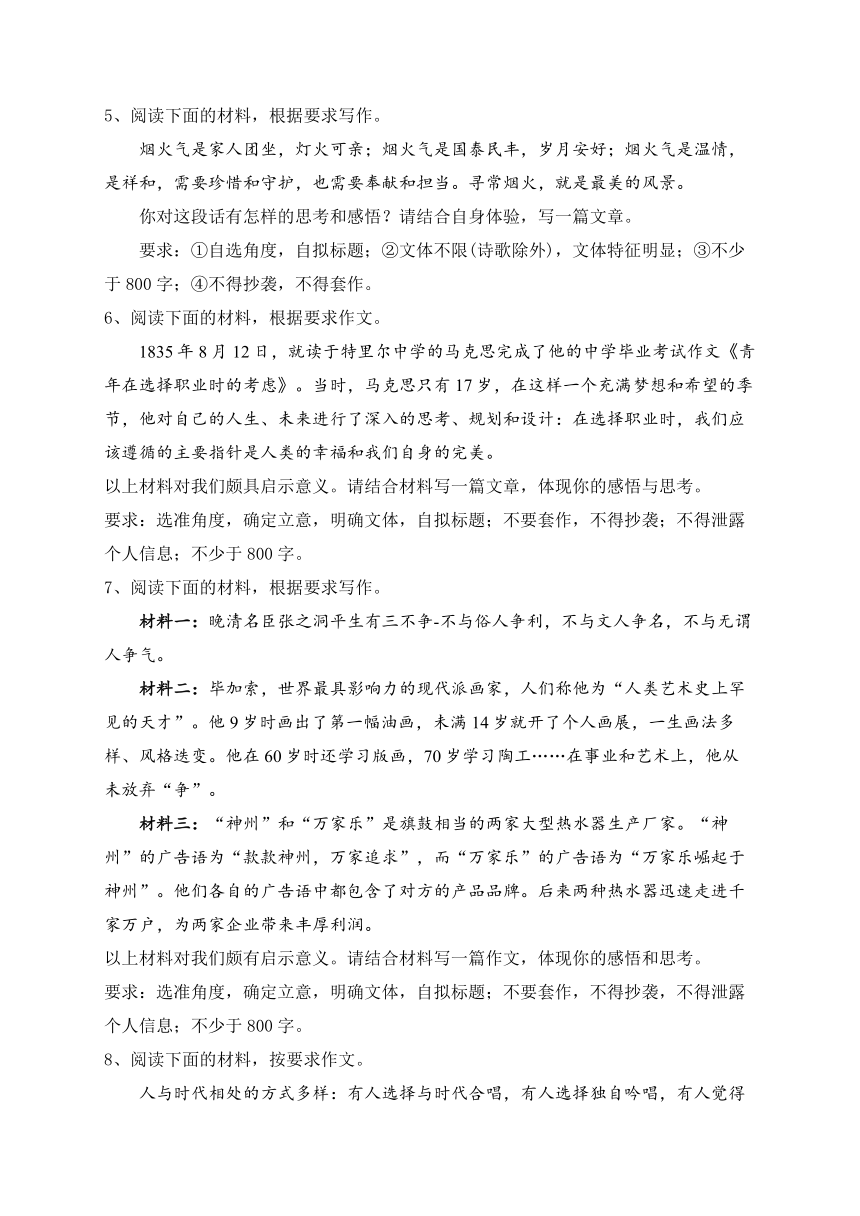 5、阅读下面的材料，根据要求写作。

烟火气是家人团坐，灯火可亲；烟火气是国泰民丰，岁月安好；烟火气是温情，是祥和，需要珍惜和守护，也需要奉献和担当。寻常烟火，就是最美的风景。

你对这段话有怎样的思考和感悟？请结合自身体验，写一篇文章。

要求：①自选角度，自拟标题；②文体不限(诗歌除外)，文体特征明显；③不少于 800 字；④不得抄袭，不得套作。

6、阅读下面的材料，根据要求作文。

1835 年 8 月 12 日，就读于特里尔中学的马克思完成了他的中学毕业考试作文《青年在选择职业时的考虑》。当时，马克思只有 17 岁，在这样一个充满梦想和希望的季节，他对自己的人生、未来进行了深入的思考、规划和设计：在选择职业时，我们应该遵循的主要指针是人类的幸福和我们自身的完美。

以上材料对我们颇具启示意义。请结合材料写一篇文章，体现你的感悟与思考。

要求：选准角度，确定立意，明确文体，自拟标题；不要套作，不得抄袭；不得泄露个人信息；不少于 800 字。

7、阅读下面的材料，根据要求写作。

材料一：晚清名臣张之洞平生有三不争-不与俗人争利，不与文人争名，不与无谓人争气。

材料二：毕加索，世界最具影响力的现代派画家，人们称他为“人类艺术史上罕见的天才”。他 9 岁时画出了第一幅油画，未满 14 岁就开了个人画展，一生画法多样、风格迭变。他在 60 岁时还学习版画，70 岁学习陶工……在事业和艺术上，他从未放弃“争”。

材料三：“神州”和“万家乐”是旗鼓相当的两家大型热水器生产厂家。“神州”的广告语为“款款神州，万家追求”，而“万家乐”的广告语为“万家乐崛起于神州”。他们各自的广告语中都包含了对方的产品品牌。后来两种热水器迅速走进千家万户，为两家企业带来丰厚利润。

以上材料对我们颇有启示意义。请结合材料写一篇作文，体现你的感悟和思考。

要求：选准角度，确定立意，明确文体，自拟标题；不要套作，不得抄袭，不得泄露个人信息；不少于 800 字。

8、阅读下面的材料，按要求作文。

人与时代相处的方式多样：有人选择与时代合唱，有人选择独自吟唱，有人觉得